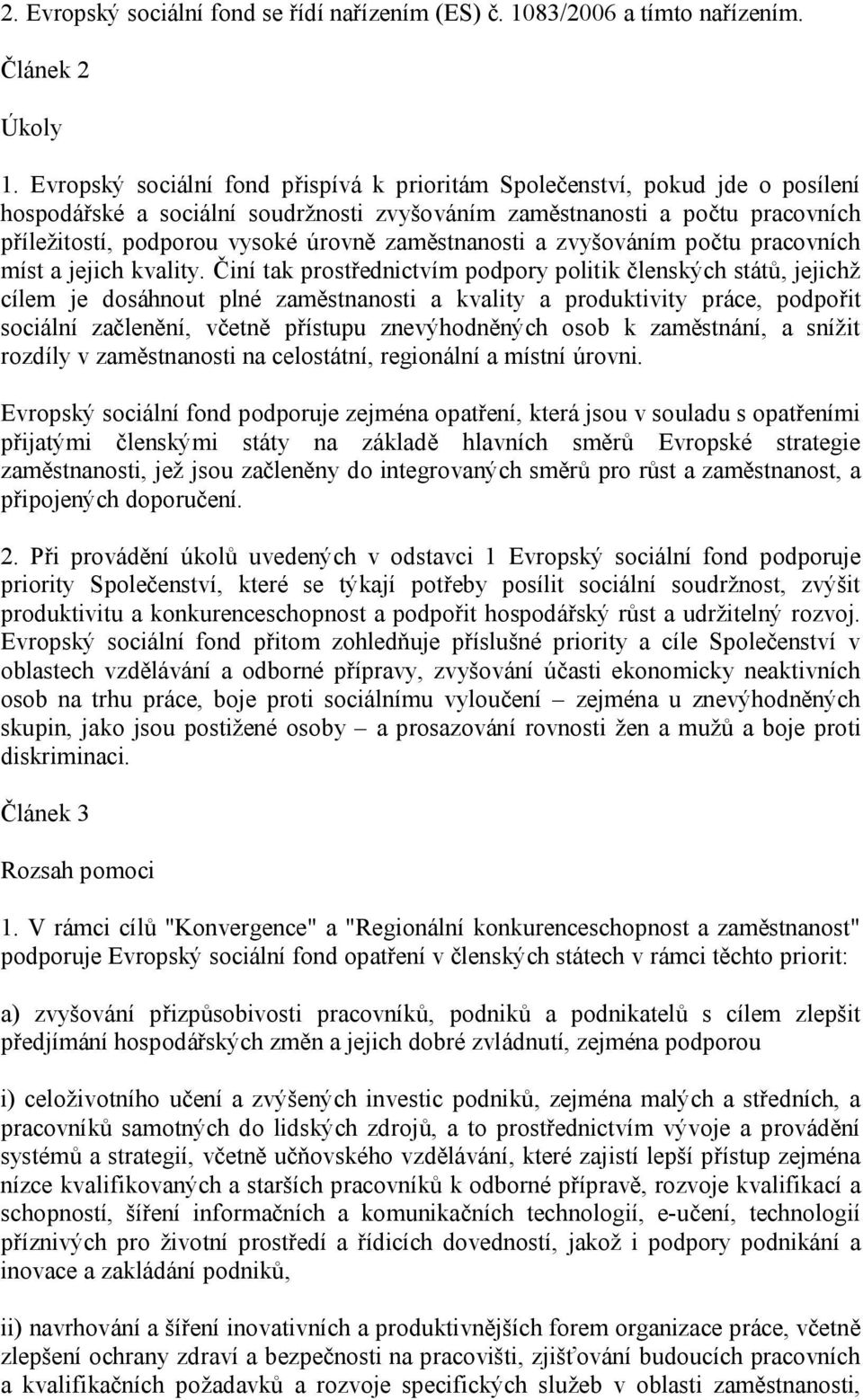 2. Evropský sociální fond se řídí nařízením (ES) č. 1083/2006 a tímto nařízením.

Článek 2

Úkoly

1. Evropský sociální fond přispívá k prioritám Společenství, pokud jde o posílení hospodářské a sociální soudržnosti zvyšováním zaměstnanosti a počtu pracovních příležitostí, podporou vysoké úrovně zaměstnanosti a zvyšováním počtu pracovních míst a jejich kvality. Činí tak prostřednictvím podpory politik členských států, jejichž cílem je dosáhnout plné zaměstnanosti a kvality a produktivity práce, podpořit sociální začlenění, včetně přístupu znevýhodněných osob k zaměstnání, a snížit rozdíly v zaměstnanosti na celostátní, regionální a místní úrovni.

Evropský sociální fond podporuje zejména opatření, která jsou v souladu s opatřeními přijatými členskými státy na základě hlavních směrů Evropské strategie zaměstnanosti, jež jsou začleněny do integrovaných směrů pro růst a zaměstnanost, a připojených doporučení.

2. Při provádění úkolů uvedených v odstavci 1 Evropský sociální fond podporuje priority Společenství, které se týkají potřeby posílit sociální soudržnost, zvýšit produktivitu a konkurenceschopnost a podpořit hospodářský růst a udržitelný rozvoj. Evropský sociální fond přitom zohledňuje příslušné priority a cíle Společenství v oblastech vzdělávání a odborné přípravy, zvyšování účasti ekonomicky neaktivních osob na trhu práce, boje proti sociálnímu vyloučení – zejména u znevýhodněných skupin, jako jsou postižené osoby – a prosazování rovnosti žen a mužů a boje proti diskriminaci.

Článek 3

Rozsah pomoci

1. V rámci cílů "Konvergence" a "Regionální konkurenceschopnost a zaměstnanost" podporuje Evropský sociální fond opatření v členských státech v rámci těchto priorit:

a) zvyšování přizpůsobivosti pracovníků, podniků a podnikatelů s cílem zlepšit předjímání hospodářských změn a jejich dobré zvládnutí, zejména podporou

i) celoživotního učení a zvýšených investic podniků, zejména malých a středních, a pracovníků samotných do lidských zdrojů, a to prostřednictvím vývoje a provádění systémů a strategií, včetně učňovského vzdělávání, které zajistí lepší přístup zejména nízce kvalifikovaných a starších pracovníků k odborné přípravě, rozvoje kvalifikací a schopností, šíření informačních a komunikačních technologií, e-učení, technologií příznivých pro životní prostředí a řídicích dovedností, jakož i podpory podnikání a inovace a zakládání podniků,

ii) navrhování a šíření inovativních a produktivnějších forem organizace práce, včetně zlepšení ochrany zdraví a bezpečnosti na pracovišti, zjišťování budoucích pracovních a kvalifikačních požadavků a rozvoje specifických služeb v oblasti zaměstnanosti,